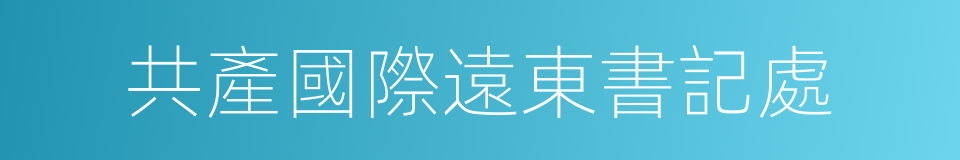 共產國際遠東書記處